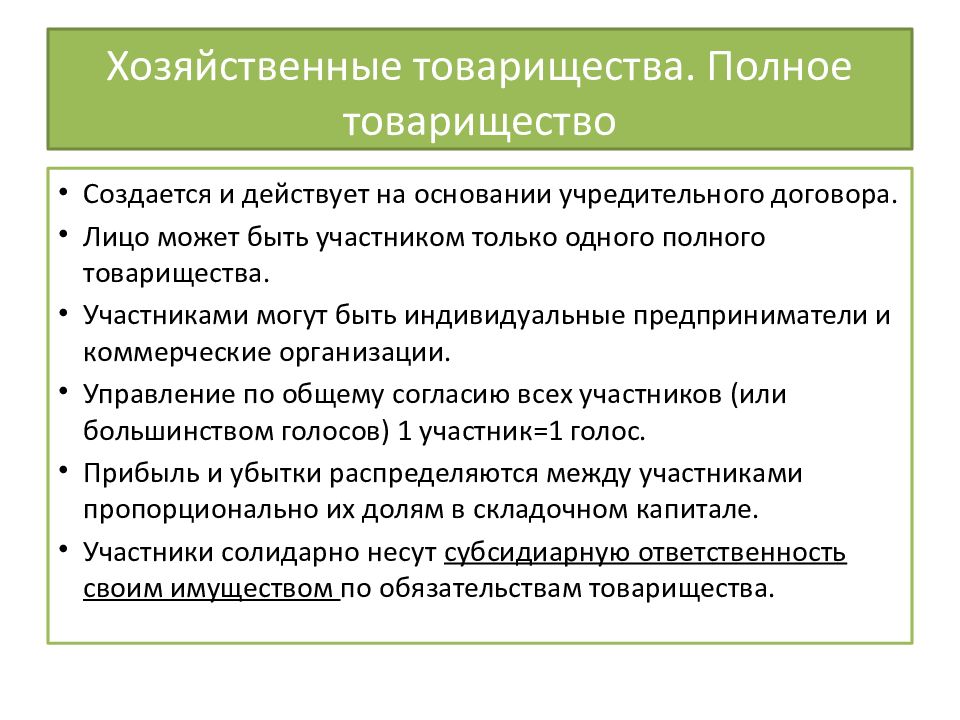 Хозяйственные товарищества. Полное товарищество

• Создается и действует на основании учредительного договора.
• Лицо может быть участником только одного полного товарищества.
• Участниками могут быть индивидуальные предприниматели и коммерческие организации.
• Управление по общему согласию всех участников (или большинством голосов) 1 участник=1 голос.
• Прибыль и убытки распределяются между участниками пропорционально их долям в складочном капитале.
• Участники солидарно несут субсидиарную ответственность своим имуществом по обязательствам товарищества.